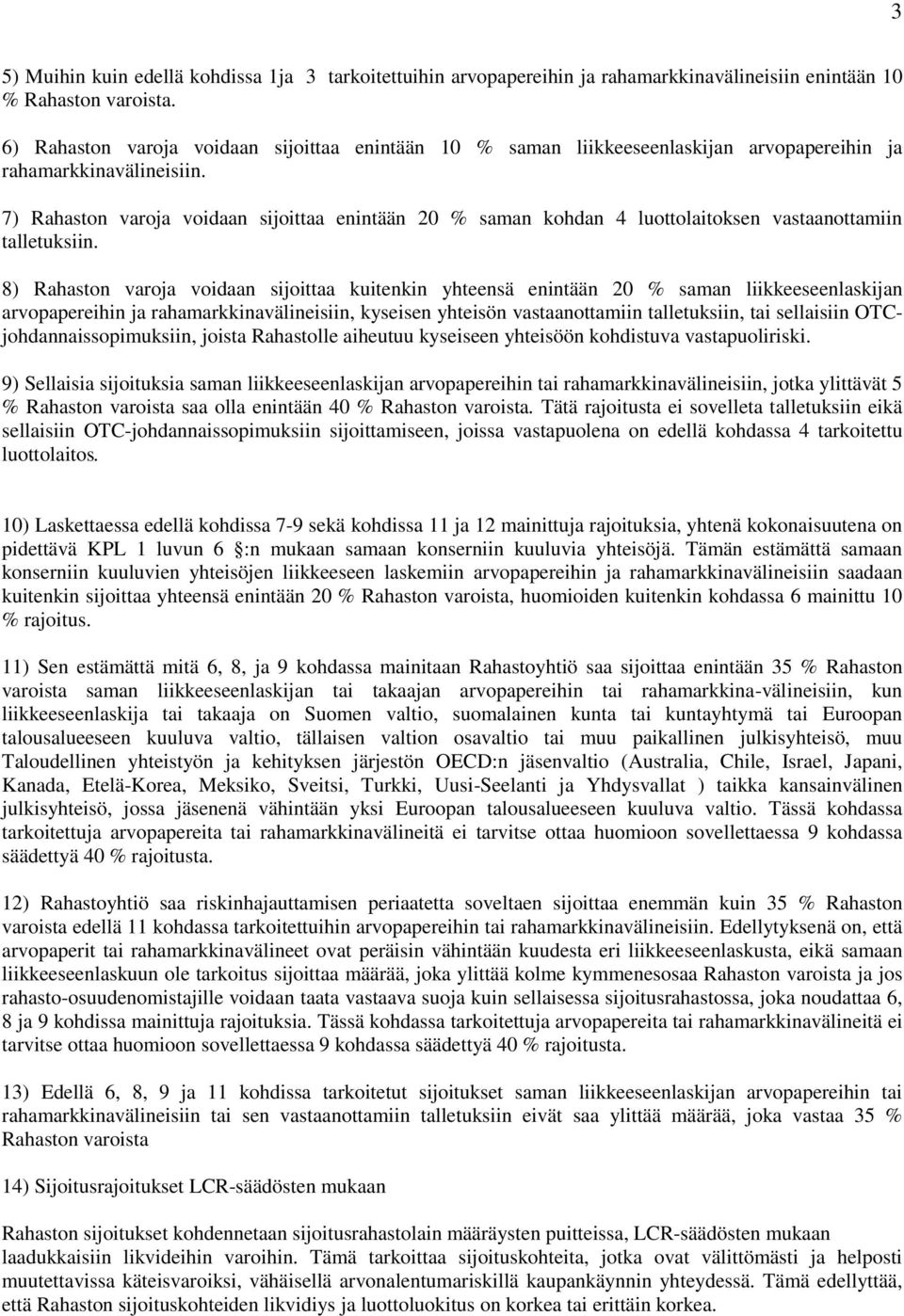 3

5) Muihin kuin edellä kohdissa 1ja 3 tarkoitettuihin arvopapereihin ja rahamarkkinavälineisiin enintään 10 % Rahaston varoista.

6) Rahaston varoja voidaan sijoittaa enintään 10 % saman liikkeeseenlaskijan arvopapereihin ja rahamarkkinavälineisiin.

7) Rahaston varoja voidaan sijoittaa enintään 20 % saman kohdan 4 luottolaitoksen vastaanottamiin talletuksiin.

8) Rahaston varoja voidaan sijoittaa kuitenkin yhteensä enintään 20 % saman liikkeeseenlaskijan arvopapereihin ja rahamarkkinavälineisiin, kyseisen yhteisön vastaanottamiin talletuksiin, tai sellaisiin OTC-johdannaissopimuksiin, joista Rahastolle aiheutuu kyseiseen yhteisöön kohdistuva vastapuoliriski.

9) Sellaisia sijoituksia saman liikkeeseenlaskijan arvopapereihin tai rahamarkkinavälineisiin, jotka ylittävät 5 % Rahaston varoista saa olla enintään 40 % Rahaston varoista. Tätä rajoitusta ei sovelleta talletuksiin eikä sellaisiin OTC-johdannaissopimuksiin sijoittamiseen, joissa vastapuolena on edellä kohdassa 4 tarkoitettu luottolaitos.

10) Laskettaessa edellä kohdissa 7-9 sekä kohdissa 11 ja 12 mainittuja rajoituksia, yhtenä kokonaisuutena on pidettävä KPL 1 luvun 6 :n mukaan samaan konserniin kuuluvia yhteisöjä. Tämän estämättä samaan konserniin kuuluvien yhteisöjen liikkeeseen laskemiin arvopapereihin ja rahamarkkinavälineisiin saadaan kuitenkin sijoittaa yhteensä enintään 20 % Rahaston varoista, huomioiden kuitenkin kohdassa 6 mainittu 10 % rajoitus.

11) Sen estämättä mitä 6, 8, ja 9 kohdassa mainitaan Rahastoyhtiö saa sijoittaa enintään 35 % Rahaston varoista saman liikkeeseenlaskijan tai takaajan arvopapereihin tai rahamarkkina-välineisiin, kun liikkeeseenlaskija tai takaaja on Suomen valtio, suomalainen kunta tai kuntayhtymä tai Euroopan talousalueeseen kuuluva valtio, tällaisen valtion osavaltio tai muu paikallinen julkisyhteisö, muu Taloudellinen yhteistyön ja kehityksen järjestön OECD:n jäsenvaltio (Australia, Chile, Israel, Japani, Kanada, Etelä-Korea, Meksiko, Sveitsi, Turkki, Uusi-Seelanti ja Yhdysvallat ) taikka kansainvälinen julkisyhteisö, jossa jäsenenä vähintään yksi Euroopan talousalueeseen kuuluva valtio. Tässä kohdassa tarkoitettuja arvopapereita tai rahamarkkinavälineitä ei tarvitse ottaa huomioon sovellettaessa 9 kohdassa säädettyä 40 % rajoitusta.

12) Rahastoyhtiö saa riskinhajauttamisen periaatetta soveltaen sijoittaa enemmän kuin 35 % Rahaston varoista edellä 11 kohdassa tarkoitettuihin arvopapereihin tai rahamarkkinavälineisiin. Edellytyksenä on, että arvopaperit tai rahamarkkinavälineet ovat peräisin vähintään kuudesta eri liikkeeseenlaskusta, eikä samaan liikkeeseenlaskuun ole tarkoitus sijoittaa määrää, joka ylittää kolme kymmenesosaa Rahaston varoista ja jos rahasto-osuudenomistajille voidaan taata vastaava suoja kuin sellaisessa sijoitusrahastossa, joka noudattaa 6, 8 ja 9 kohdissa mainittuja rajoituksia. Tässä kohdassa tarkoitettuja arvopapereita tai rahamarkkinavälineitä ei tarvitse ottaa huomioon sovellettaessa 9 kohdassa säädettyä 40 % rajoitusta.

13) Edellä 6, 8, 9 ja 11 kohdissa tarkoitetut sijoitukset saman liikkeeseenlaskijan arvopapereihin tai rahamarkkinavälineisiin tai sen vastaanottamiin talletuksiin eivät saa ylittää määrää, joka vastaa 35 % Rahaston varoista

14) Sijoitusrajoitukset LCR-säädösten mukaan

Rahaston sijoitukset kohdennetaan sijoitusrahastolain määräysten puitteissa, LCR-säädösten mukaan laadukkaisiin likvideihin varoihin. Tämä tarkoittaa sijoituskohteita, jotka ovat välittömästi ja helposti muutettavissa käteisvaroiksi, vähäisellä arvonalentumariskillä kaupankäynnin yhteydessä. Tämä edellyttää, että Rahaston sijoituskohteiden likvidiys ja luottoluokitus on korkea tai erittäin korkea.